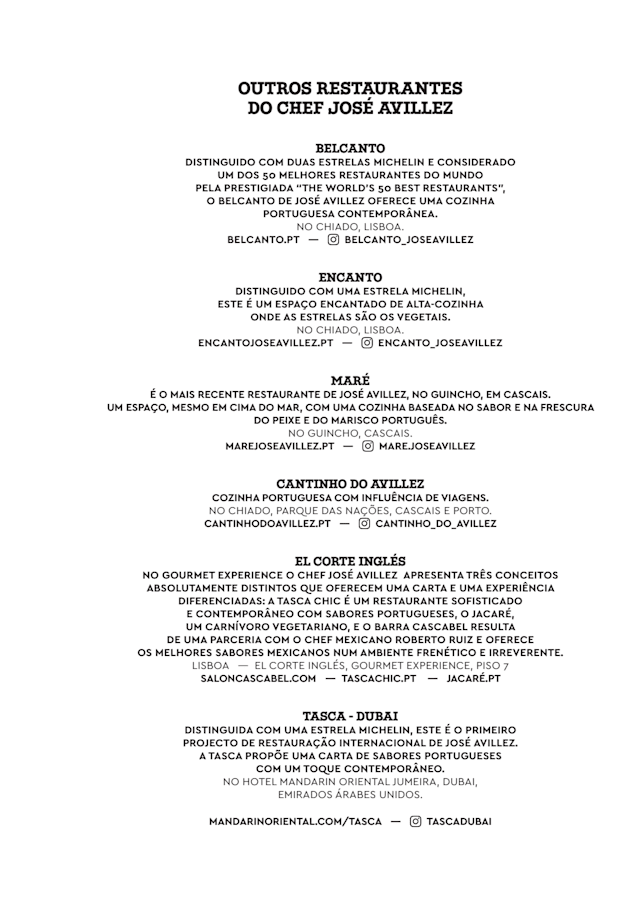 OUTROS RESTAURANTES
DO CHEF JOSÉ AVILLEZ

BELCANTO
DISTINGUIDO COM DUAS ESTRELAS MICHELIN E CONSIDERADO UM DOS 50 MELHORES RESTAURANTES DO MUNDO PELA PRESTIGIADA "THE WORLD'S 50 BEST RESTAURANTS", O BELCANTO DE JOSÉ AVILLEZ OFERECE UMA COZINHA PORTUGUESA CONTEMPORÂNEA.
NO CHIADO, LISBOA.
BELCANTO.PT — BELCANTO_JOSEAVILLEZ

ENCANTO
DISTINGUIDO COM UMA ESTRELA MICHELIN, ESTE É UM ESPAÇO ENCANTADO DE ALTA-COZINHA ONDE AS ESTRELAS SÃO OS VEGETAIS.
NO CHIADO, LISBOA.
ENCANTOJOSEAVILLEZ.PT — ENCANTO_JOSEAVILLEZ

MARÉ
É O MAIS RECENTE RESTAURANTE DE JOSÉ AVILLEZ, NO GUINCHO, EM CASCAIS. UM ESPAÇO, MESMO EM CIMA DO MAR, COM UMA COZINHA BASEADA NO SABOR E NA FRESCURA DO PEIXE E DO MARISCO PORTUGUÊS.
NO GUINCHO, CASCAIS.
MAREJOSEAVILLEZ.PT — MARE.JOSEAVILLEZ

CANTINHO DO AVILLEZ
COZINHA PORTUGUESA COM INFLUÊNCIA DE VIAGENS.
NO CHIADO, PARQUE DAS NAÇÕES, CASCAIS E PORTO.
CANTINHODOAVILLEZ.PT — CANTINHO_DO_AVILLEZ

EL CORTE INGLÉS
NO GOURMET EXPERIENCE O CHEF JOSÉ AVILLEZ APRESENTA TRÊS CONCEITOS ABSOLUTAMENTE DISTINTOS QUE OFERECEM UMA CARTA E UMA EXPERIÊNCIA DIFERENCIADAS: A TASCA CHIC É UM RESTAURANTE SOFISTICADO E CONTEMPORÂNEO COM SABORES PORTUGUESES, O JACARÉ, UM CARNÍVORO VEGETARIANO, E O BARRA CASCABEL RESULTA DE UMA PARCERIA COM O CHEF MEXICANO ROBERTO RUIZ E OFERECE OS MELHORES SABORES MEXICANOS NUM AMBIENTE FRENÉTICO E IRREVERENTE.
LISBOA — EL CORTE INGLÉS, GOURMET EXPERIENCE, PISO 7
SALONCASCABEL.COM — TASCACHIC.PT — JACARÉ.PT

TASCA - DUBAI
DISTINGUIDA COM UMA ESTRELA MICHELIN, ESTE É O PRIMEIRO PROJECTO DE RESTAURAÇÃO INTERNACIONAL DE JOSÉ AVILLEZ. A TASCA PROPÕE UMA CARTA DE SABORES PORTUGUESES COM UM TOQUE CONTEMPORÂNEO.
NO HOTEL MANDARIN ORIENTAL JUMEIRA, DUBAI, EMIRADOS ÁRABES UNIDOS.

MANDARINORIENTAL.COM/TASCA — TASCADUBAI